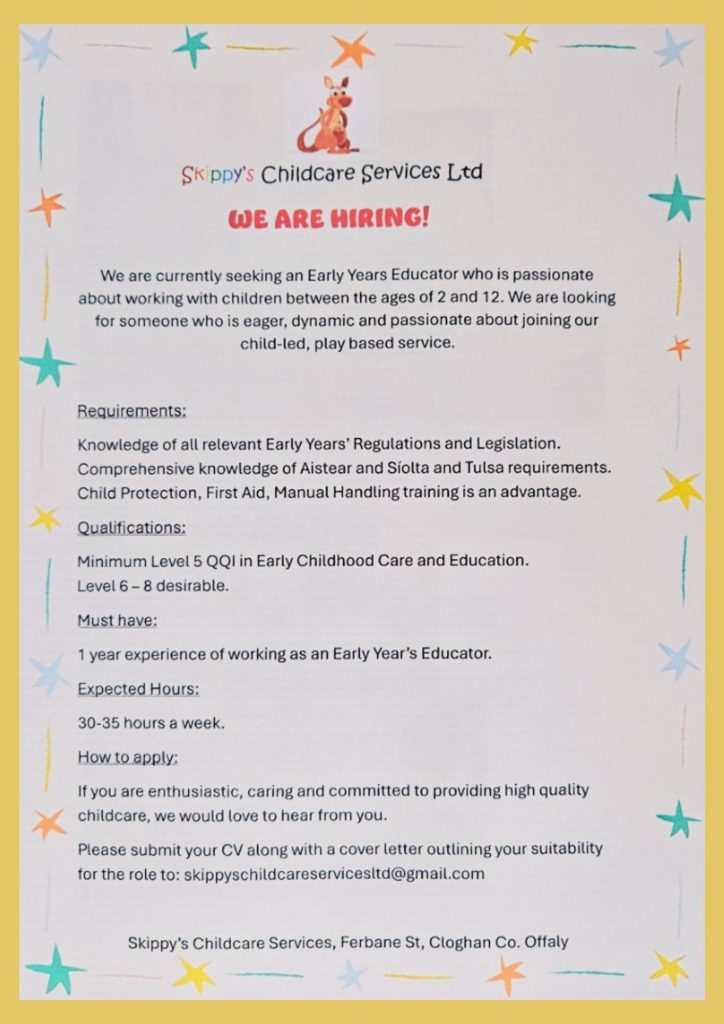 Skippy's Childcare Services Ltd

WE ARE HIRING!

We are currently seeking an Early Years Educator who is passionate about working with children between the ages of 2 and 12. We are looking for someone who is eager, dynamic and passionate about joining our child-led, play based service.

Requirements:

Knowledge of all relevant Early Years' Regulations and Legislation. Comprehensive knowledge of Aistear and Síolta and Tulsa requirements. Child Protection, First Aid, Manual Handling training is an advantage.

Qualifications:

Minimum Level 5 QQI in Early Childhood Care and Education. Level 6 – 8 desirable.

Must have:

1 year experience of working as an Early Year's Educator.

Expected Hours:

30-35 hours a week.

How to apply:

If you are enthusiastic, caring and committed to providing high quality childcare, we would love to hear from you.

Please submit your CV along with a cover letter outlining your suitability for the role to: skippyschildcareservicesltd@gmail.com

Skippy's Childcare Services, Ferbane St, Cloghan Co. Offaly